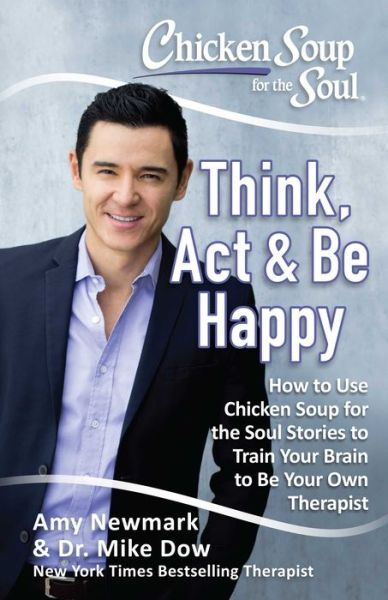 Chicken Soup for the Soul

Think, Act & Be Happy

How to Use Chicken Soup for the Soul Stories to Train Your Brain to Be Your Own Therapist

Amy Newmark & Dr. Mike Dow
New York Times Bestselling Therapist